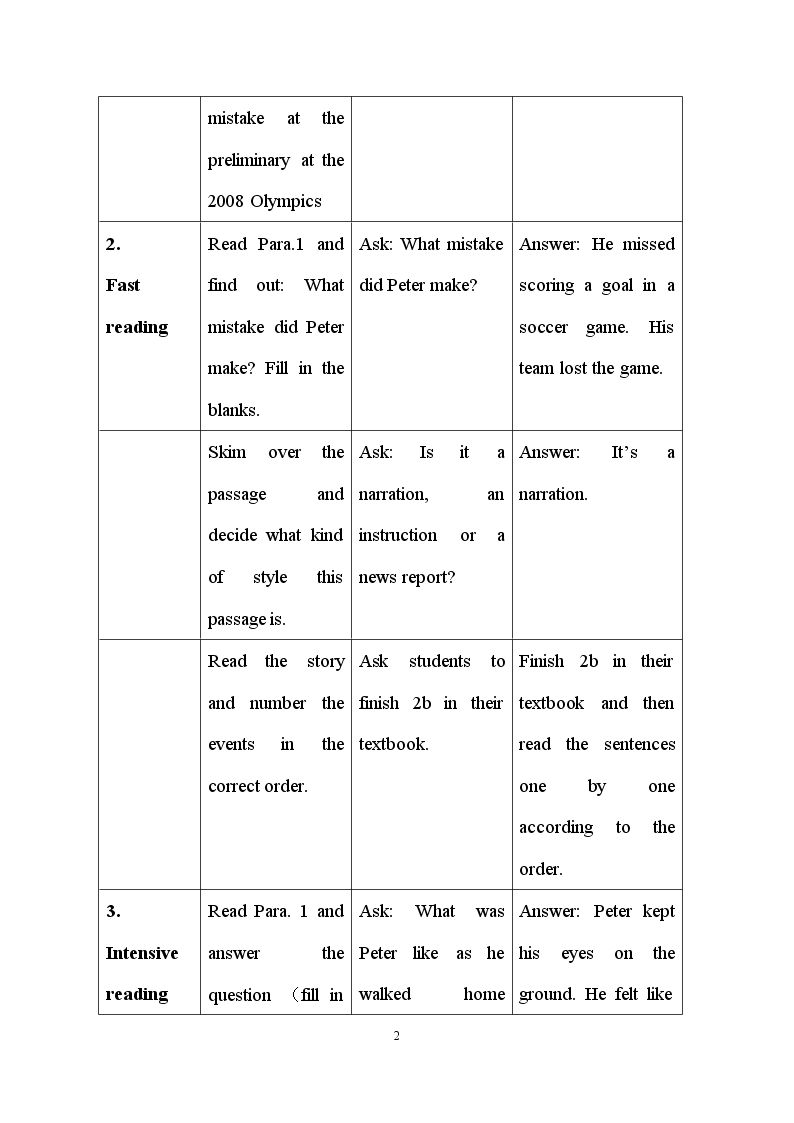 |  | mistake at the preliminary at the 2008 Olympics |  |  |
|---|---|---|---|
| 2. Fast reading | Read Para.1 and find out: What mistake did Peter make? Fill in the blanks. | Ask: What mistake did Peter make? | Answer: He missed scoring a goal in a soccer game. His team lost the game. |
|  | Skim over the passage and decide what kind of style this passage is. | Ask: Is it a narration, an instruction or a news report? | Answer: It's a narration. |
|  | Read the story and number the events in the correct order. | Ask students to finish 2b in their textbook. | Finish 2b in their textbook and then read the sentences one by one according to the order. |
| 3. Intensive reading | Read Para. 1 and answer the question （fill in | Ask: What was Peter like as he walked home | Answer: Peter kept his eyes on the ground. He felt like |

2